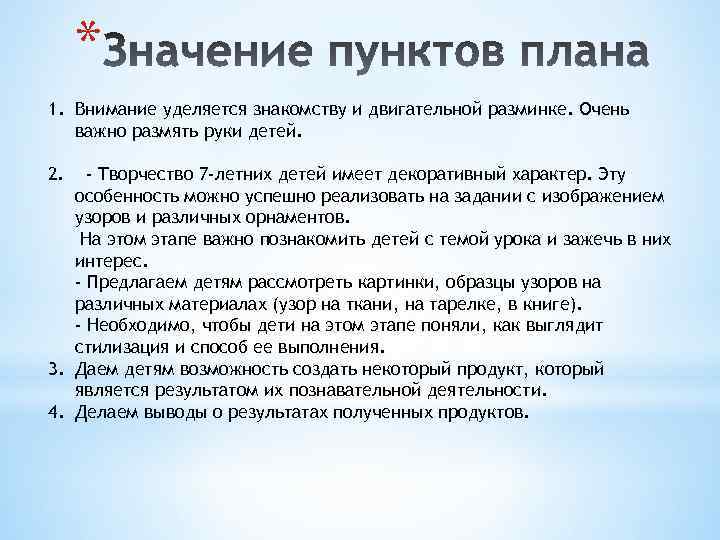 *Значение пунктов плана

1. Внимание уделяется знакомству и двигательной разминке. Очень важно размять руки детей.

2. - Творчество 7-летних детей имеет декоративный характер. Эту особенность можно успешно реализовать на задании с изображением узоров и различных орнаментов.
На этом этапе важно познакомить детей с темой урока и зажечь в них интерес.
- Предлагаем детям рассмотреть картинки, образцы узоров на различных материалах (узор на ткани, на тарелке, в книге).
- Необходимо, чтобы дети на этом этапе поняли, как выглядит стилизация и способ ее выполнения.
3. Даем детям возможность создать некоторый продукт, который является результатом их познавательной деятельности.
4. Делаем выводы о результатах полученных продуктов.